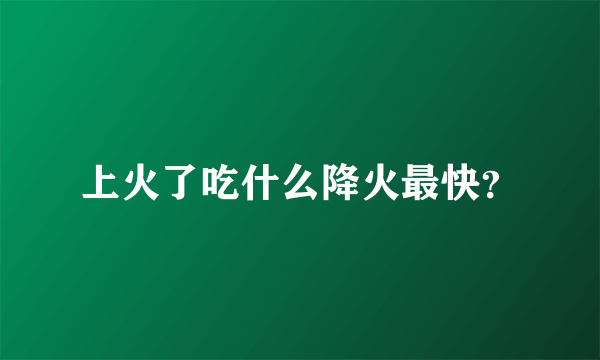 上火了吃什么降火最快?